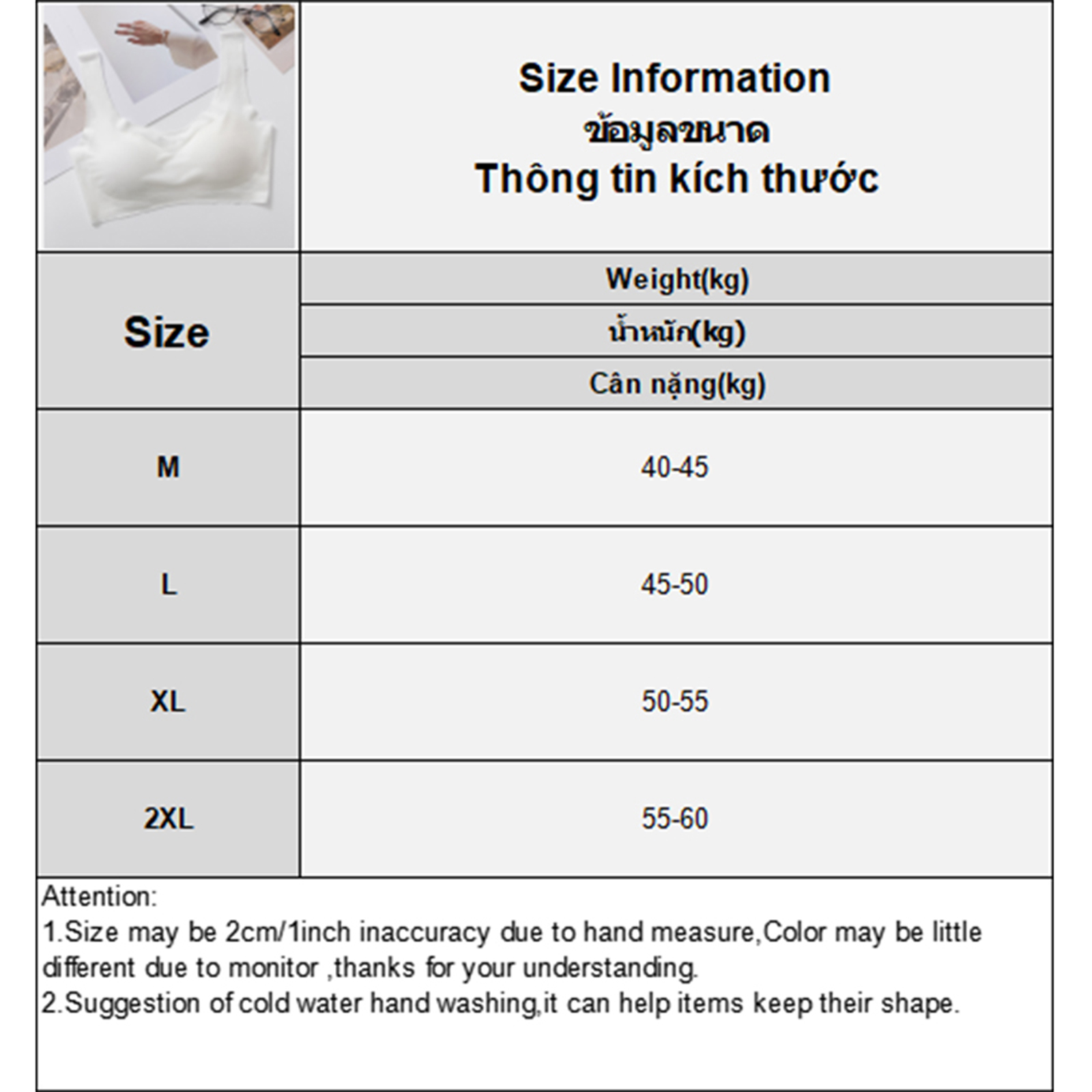 Size Information
ข้อมูลขนาด
Thông tin kích thước

| Size | Weight(kg) น้ำหนัก(kg) Cân nặng(kg) |
|---|---|
| M | 40-45 |
| L | 45-50 |
| XL | 50-55 |
| 2XL | 55-60 |

Attention:
1.Size may be 2cm/1inch inaccuracy due to hand measure,Color may be little different due to monitor ,thanks for your understanding.
2.Suggestion of cold water hand washing,it can help items keep their shape.